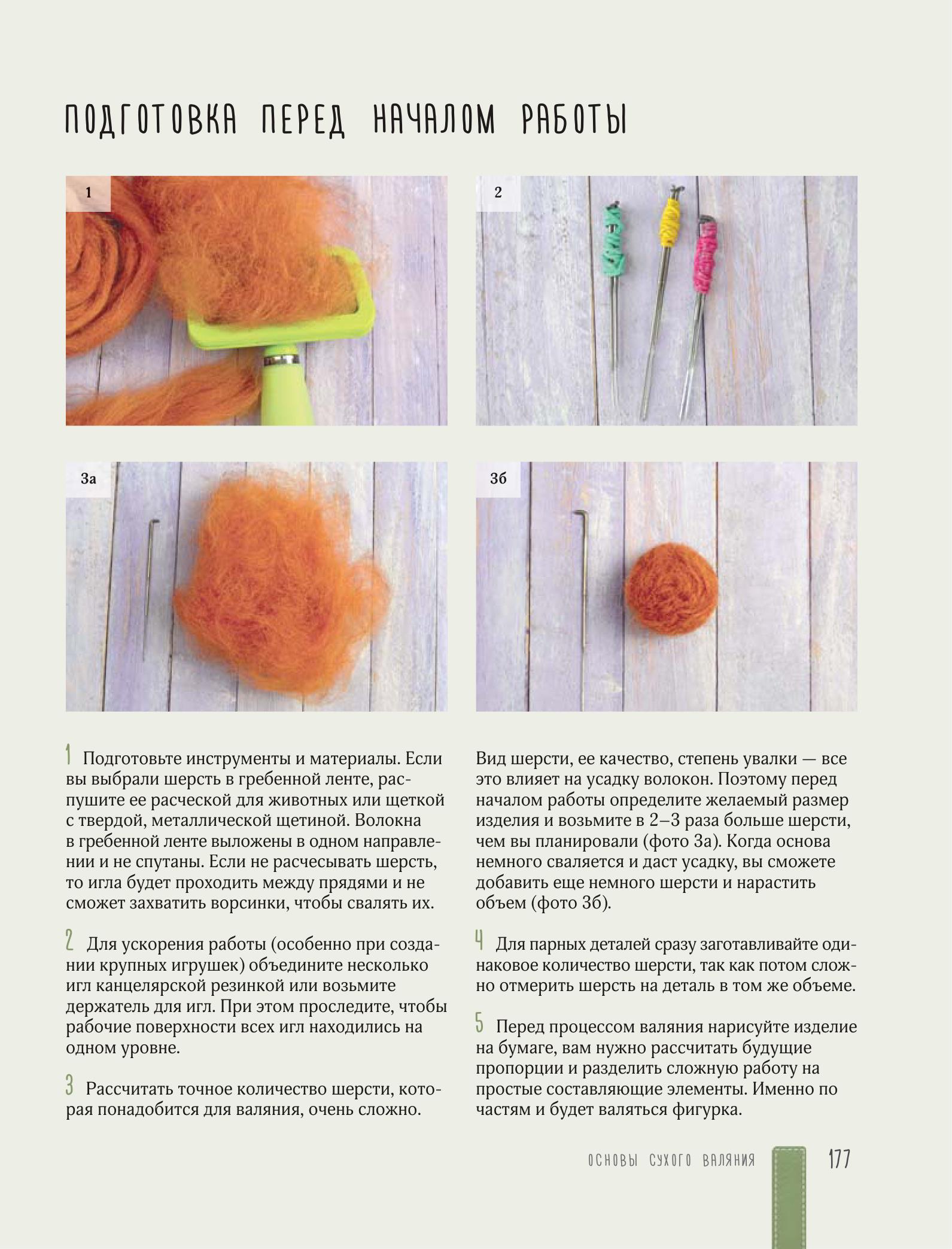 ПОДГОТОВКА ПЕРЕД НАЧАЛОМ РАБОТЫ

1

2

3а

3б

1 Подготовьте инструменты и материалы. Если вы выбрали шерсть в гребенной ленте, распушите ее расческой для животных или щеткой с твердой, металлической щетиной. Волокна в гребенной ленте выложены в одном направлении и не спутаны. Если не расчесывать шерсть, то игла будет проходить между прядями и не сможет захватить ворсинки, чтобы свалять их.

2 Для ускорения работы (особенно при создании крупных игрушек) объедините несколько игл канцелярской резинкой или возьмите держатель для игл. При этом проследите, чтобы рабочие поверхности всех игл находились на одном уровне.

3 Рассчитать точное количество шерсти, которая понадобится для валяния, очень сложно. Вид шерсти, ее качество, степень увалки — все это влияет на усадку волокон. Поэтому перед началом работы определите желаемый размер изделия и возьмите в 2–3 раза больше шерсти, чем вы планировали (фото 3а). Когда основа немного сваляется и даст усадку, вы сможете добавить еще немного шерсти и нарастить объем (фото 3б).

4 Для парных деталей сразу заготавливайте одинаковое количество шерсти, так как потом сложно отмерить шерсть на деталь в том же объеме.

5 Перед процессом валяния нарисуйте изделие на бумаге, вам нужно рассчитать будущие пропорции и разделить сложную работу на простые составляющие элементы. Именно по частям и будет валяться фигурка.

ОСНОВЫ СУХОГО ВАЛЯНИЯ 177